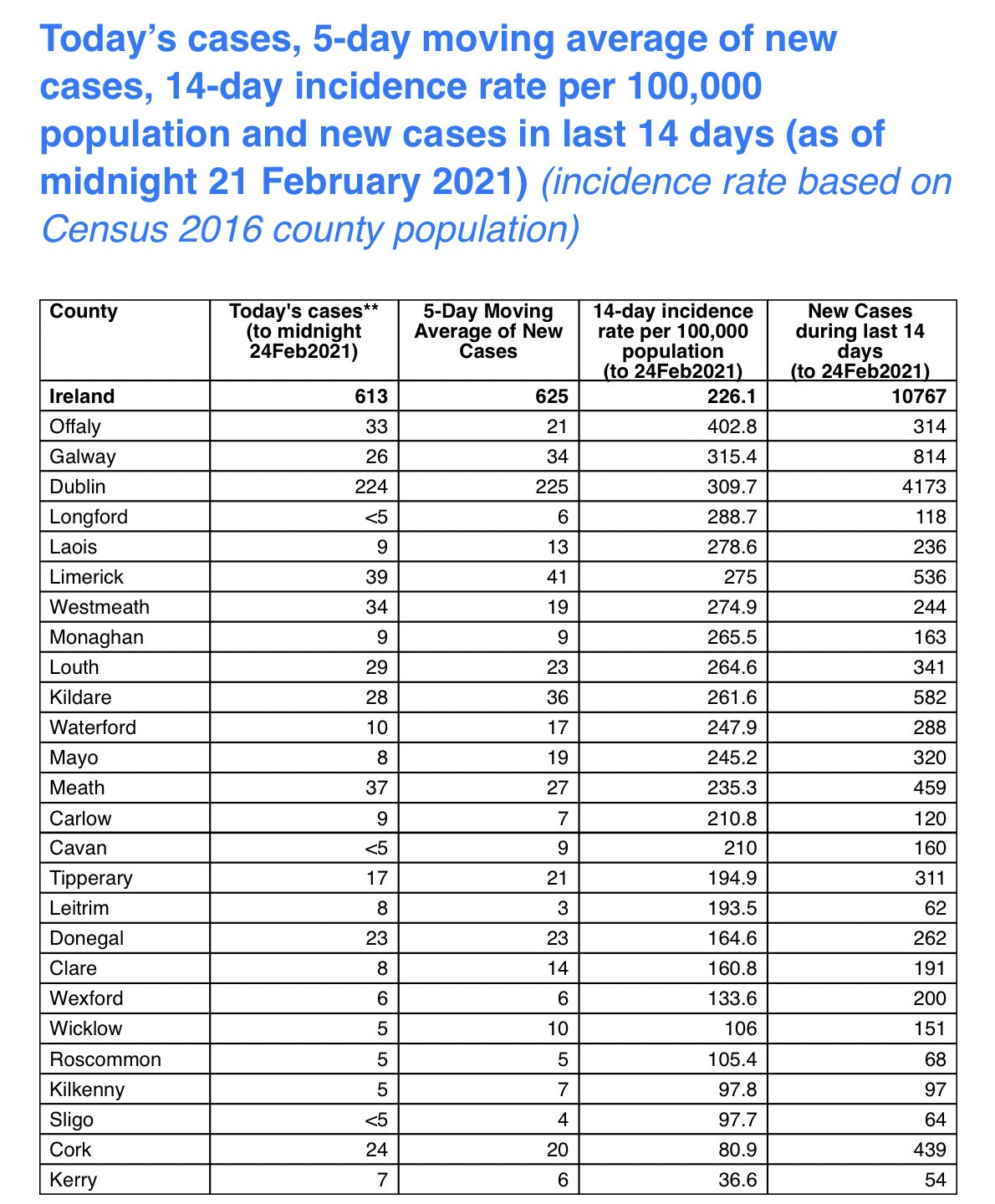 Today's cases, 5-day moving average of new cases, 14-day incidence rate per 100,000 population and new cases in last 14 days (as of midnight 21 February 2021) (incidence rate based on Census 2016 county population)

| County | Today's cases** (to midnight 24Feb2021) | 5-Day Moving Average of New Cases | 14-day incidence rate per 100,000 population (to 24Feb2021) | New Cases during last 14 days (to 24Feb2021) |
|---|---|---|---|---|
| Ireland | 613 | 625 | 226.1 | 10767 |
| Offaly | 33 | 21 | 402.8 | 314 |
| Galway | 26 | 34 | 315.4 | 814 |
| Dublin | 224 | 225 | 309.7 | 4173 |
| Longford | <5 | 6 | 288.7 | 118 |
| Laois | 9 | 13 | 278.6 | 236 |
| Limerick | 39 | 41 | 275 | 536 |
| Westmeath | 34 | 19 | 274.9 | 244 |
| Monaghan | 9 | 9 | 265.5 | 163 |
| Louth | 29 | 23 | 264.6 | 341 |
| Kildare | 28 | 36 | 261.6 | 582 |
| Waterford | 10 | 17 | 247.9 | 288 |
| Mayo | 8 | 19 | 245.2 | 320 |
| Meath | 37 | 27 | 235.3 | 459 |
| Carlow | 9 | 7 | 210.8 | 120 |
| Cavan | <5 | 9 | 210 | 160 |
| Tipperary | 17 | 21 | 194.9 | 311 |
| Leitrim | 8 | 3 | 193.5 | 62 |
| Donegal | 23 | 23 | 164.6 | 262 |
| Clare | 8 | 14 | 160.8 | 191 |
| Wexford | 6 | 6 | 133.6 | 200 |
| Wicklow | 5 | 10 | 106 | 151 |
| Roscommon | 5 | 5 | 105.4 | 68 |
| Kilkenny | 5 | 7 | 97.8 | 97 |
| Sligo | <5 | 4 | 97.7 | 64 |
| Cork | 24 | 20 | 80.9 | 439 |
| Kerry | 7 | 6 | 36.6 | 54 |